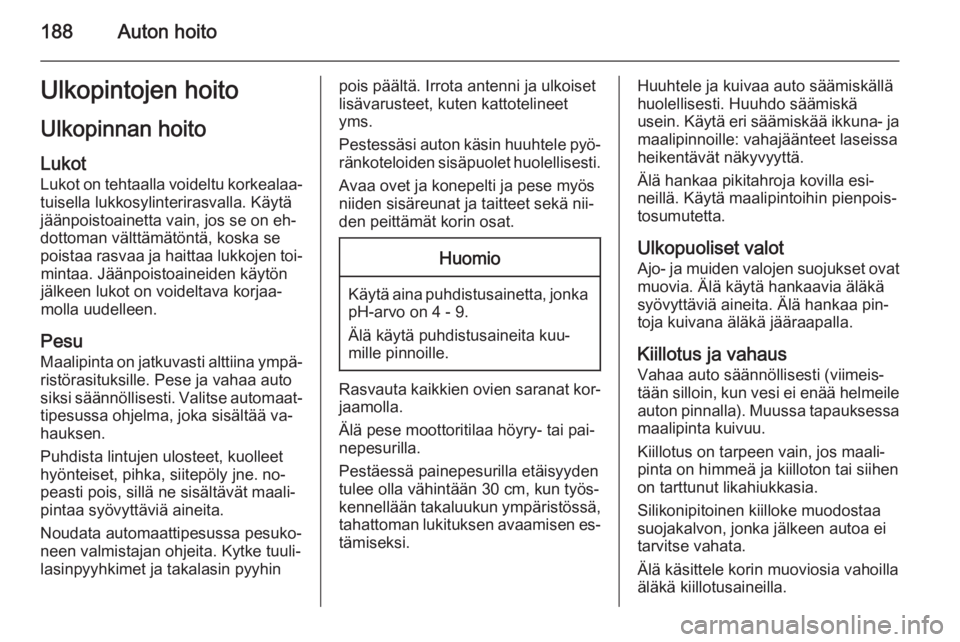 188 Auton hoito

Ulkopintojen hoito

Ulkopinnan hoito

Lukot
Lukot on tehtaalla voideltu korkealaatuisella lukkosylinterirasvalla. Käytä jäänpoistoainetta vain, jos se on ehdottoman välttämätöntä, koska se poistaa rasvaa ja haittaa lukkojen toimintaa. Jäänpoistoaineiden käytön jälkeen lukot on voideltava korjaamolla uudelleen.

Pesu
Maalipinta on jatkuvasti alttiina ympäristörasituksille. Pese ja vahaa auto siksi säännöllisesti. Valitse automaattipesussa ohjelma, joka sisältää vahauksen.

Puhdista lintujen ulosteet, kuolleet hyönteiset, pihka, siitepöly jne. nopeasti pois, sillä ne sisältävät maalipintaa syövyttäviä aineita.

Noudata automaattipesussa pesukoneen valmistajan ohjeita. Kytke tuulilasinpyyhkimet ja takalasin pyyhin pois päältä. Irrota antenni ja ulkoiset lisävarusteet, kuten kattotelineet yms.

Pestessäsi auton käsin huuhtele pyöränkoteloiden sisäpuolet huolellisesti.

Avaa ovet ja konepelti ja pese myös niiden sisäreunat ja taitteet sekä niiden peittämät korin osat.

Huomio

Käytä aina puhdistusainetta, jonka pH-arvo on 4 - 9.

Älä käytä puhdistusaineita kuumille pinnoille.

Rasvauta kaikkien ovien saranat korjaamolla.

Älä pese moottoritilaa höyry- tai painepesurilla.

Pestäessä painepesurilla etäisyyden tulee olla vähintään 30 cm, kun työskennellään takaluukun ympäristössä, tahattoman lukituksen avaamisen estämiseksi.

Huuhtele ja kuivaa auto säämiskällä huolellisesti. Huuhdo säämiskä usein. Käytä eri säämiskää ikkuna- ja maalipinnoille: vahajäänteet laseissa heikentävät näkyvyyttä.

Älä hankaa pikitahroja kovilla esineillä. Käytä maalipintoihin pienpoistosumutetta.

Ulkopuoliset valot
Ajo- ja muiden valojen suojukset ovat muovia. Älä käytä hankaavia äläkä syövyttäviä aineita. Älä hankaa pintoja kuivana äläkä jääraapalla.

Kiillotus ja vahaus
Vahaa auto säännöllisesti (viimeistään silloin, kun vesi ei enää helmeile auton pinnalla). Muussa tapauksessa maalipinta kuivuu.

Kiillotus on tarpeen vain, jos maalipinta on himmeä ja kiilloton tai siihen on tarttunut likahiukkasia.

Silikonipitoinen kiilloke muodostaa suojakalvon, jonka jälkeen autoa ei tarvitse vahata.

Älä käsittele korin muoviosia vahoilla äläkä kiillotusaineilla.

carmanualsonline.info